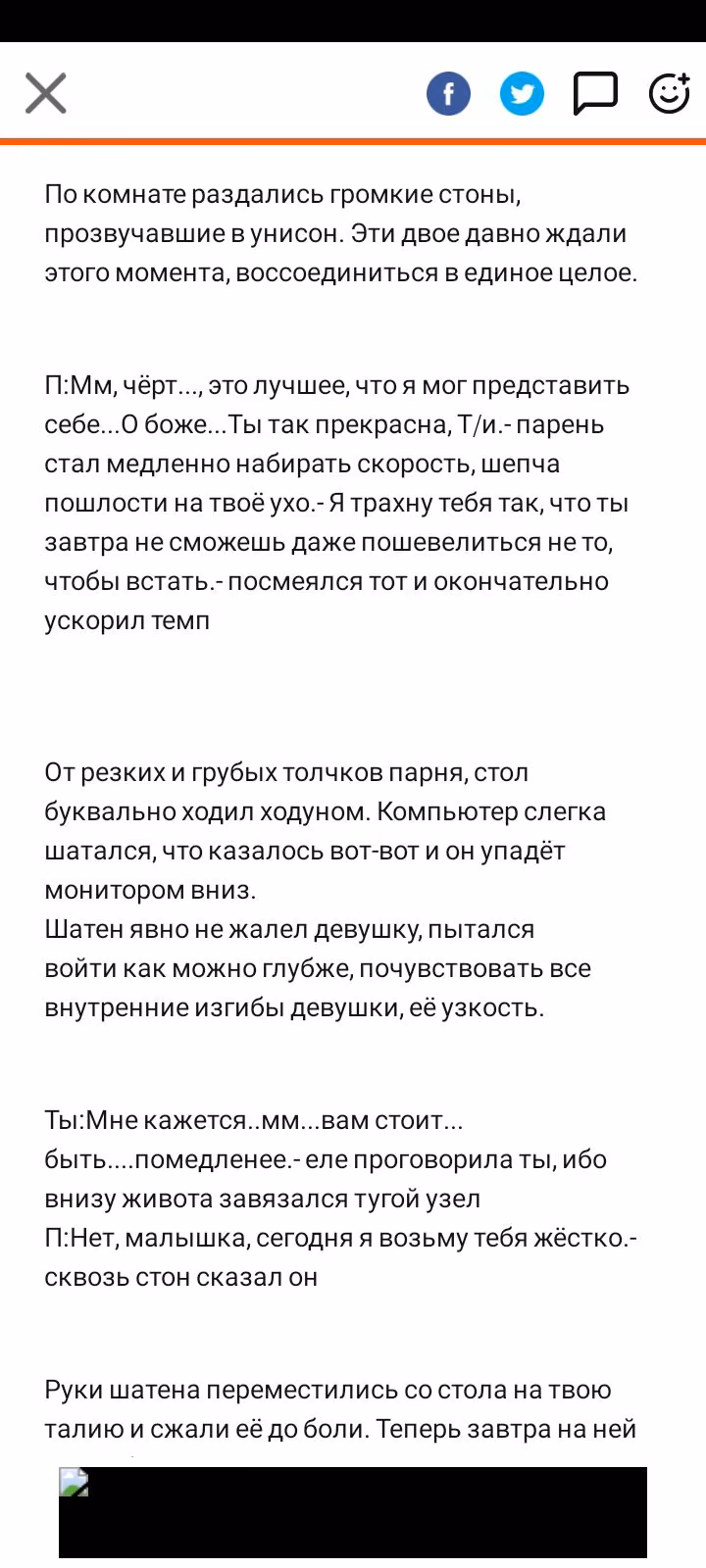 По комнате раздались громкие стоны, прозвучавшие в унисон. Эти двое давно ждали этого момента, воссоединиться в единое целое.

П:Мм, чёрт..., это лучшее, что я мог представить себе...О боже...Ты так прекрасна, Т/и.- парень стал медленно набирать скорость, шепча пошлости на твоё ухо.- Я трахну тебя так, что ты завтра не сможешь даже пошевелиться не то, чтобы встать.- посмеялся тот и окончательно ускорил темп

От резких и грубых толчков парня, стол буквально ходил ходуном. Компьютер слегка шатался, что казалось вот-вот и он упадёт монитором вниз.
Шатен явно не жалел девушку, пытался войти как можно глубже, почувствовать все внутренние изгибы девушки, её узкость.

Ты:Мне кажется..мм...вам стоит... быть....помедленее.- еле проговорила ты, ибо внизу живота завязался тугой узел
П:Нет, малышка, сегодня я возьму тебя жёстко.- сквозь стон сказал он

Руки шатена переместились со стола на твою талию и сжали её до боли. Теперь завтра на ней